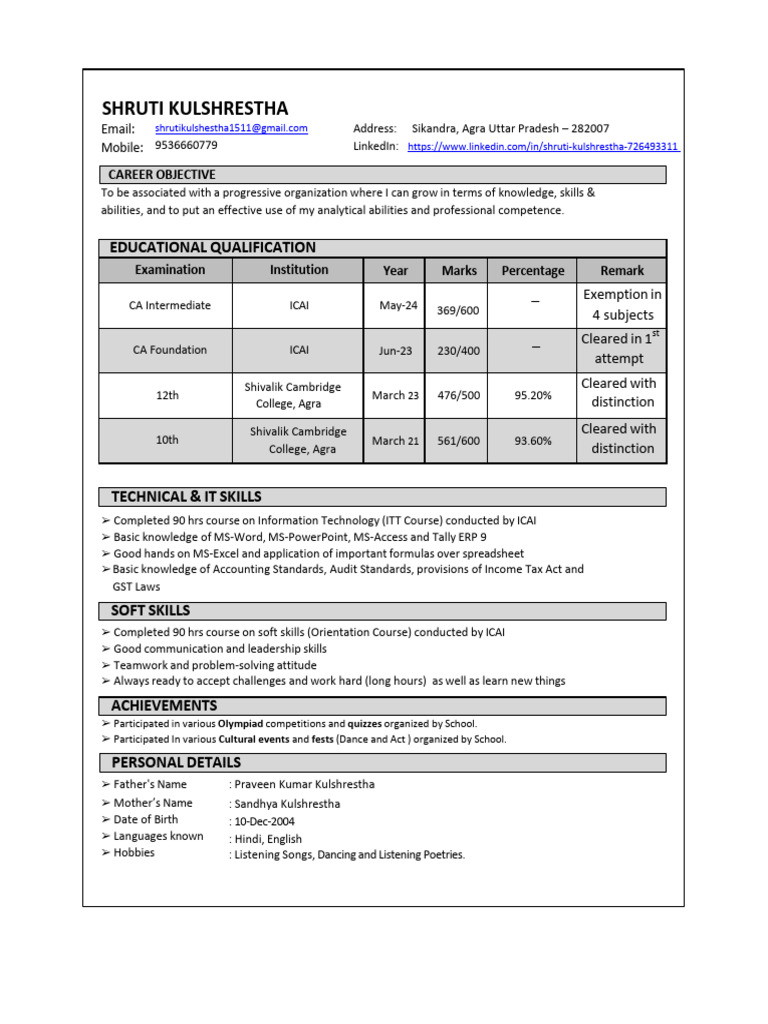 SHRUTI KULSHRESTHA

Email: shrutikulshestha1511@gmail.com
Mobile: 9536660779

Address: Sikandra, Agra Uttar Pradesh – 282007
LinkedIn: https://www.linkedin.com/in/shruti-kulshrestha-726493311

CAREER OBJECTIVE

To be associated with a progressive organization where I can grow in terms of knowledge, skills & abilities, and to put an effective use of my analytical abilities and professional competence.

EDUCATIONAL QUALIFICATION

| Examination | Institution | Year | Marks | Percentage | Remark |
|---|---|---|---|---|---|
| CA Intermediate | ICAI | May-24 | 369/600 | – | Exemption in 4 subjects |
| CA Foundation | ICAI | Jun-23 | 230/400 | – | Cleared in $1^{st}$ attempt |
| 12th | Shivalik Cambridge College, Agra | March 23 | 476/500 | 95.20% | Cleared with distinction |
| 10th | Shivalik Cambridge College, Agra | March 21 | 561/600 | 93.60% | Cleared with distinction |

TECHNICAL & IT SKILLS

➢ Completed 90 hrs course on Information Technology (ITT Course) conducted by ICAI
➢ Basic knowledge of MS-Word, MS-PowerPoint, MS-Access and Tally ERP 9
➢ Good hands on MS-Excel and application of important formulas over spreadsheet
➢ Basic knowledge of Accounting Standards, Audit Standards, provisions of Income Tax Act and GST Laws

SOFT SKILLS

➢ Completed 90 hrs course on soft skills (Orientation Course) conducted by ICAI
➢ Good communication and leadership skills
➢ Teamwork and problem-solving attitude
➢ Always ready to accept challenges and work hard (long hours) as well as learn new things

ACHIEVEMENTS

➢ Participated in various Olympiad competitions and quizzes organized by School.
➢ Participated In various Cultural events and fests (Dance and Act ) organized by School.

PERSONAL DETAILS

➢ Father's Name : Praveen Kumar Kulshrestha
➢ Mother's Name : Sandhya Kulshrestha
➢ Date of Birth : 10-Dec-2004
➢ Languages known : Hindi, English
➢ Hobbies : Listening Songs, Dancing and Listening Poetries.